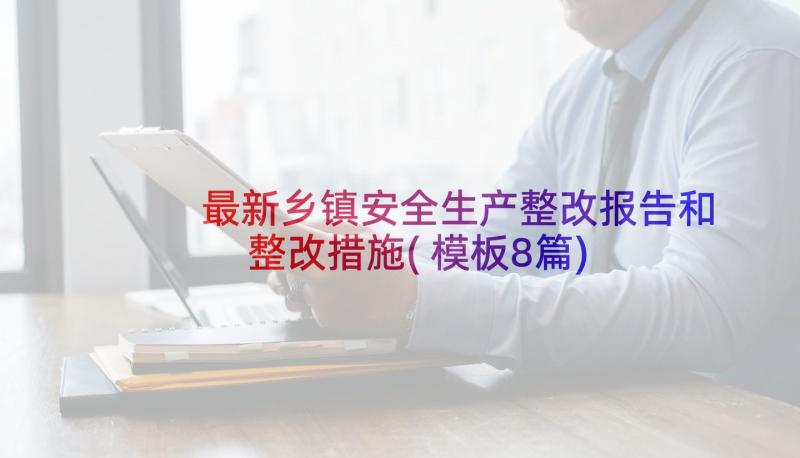 最新乡镇安全生产整改报告和整改措施(模板8篇)